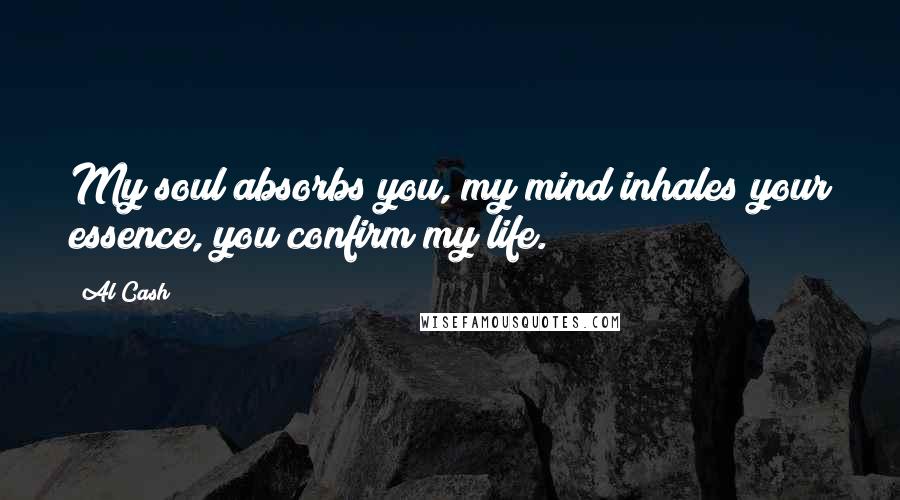 My soul absorbs you, my mind inhales your essence, you confirm my life.

Al Cash

WISEFAMOUSQUOTES.COM